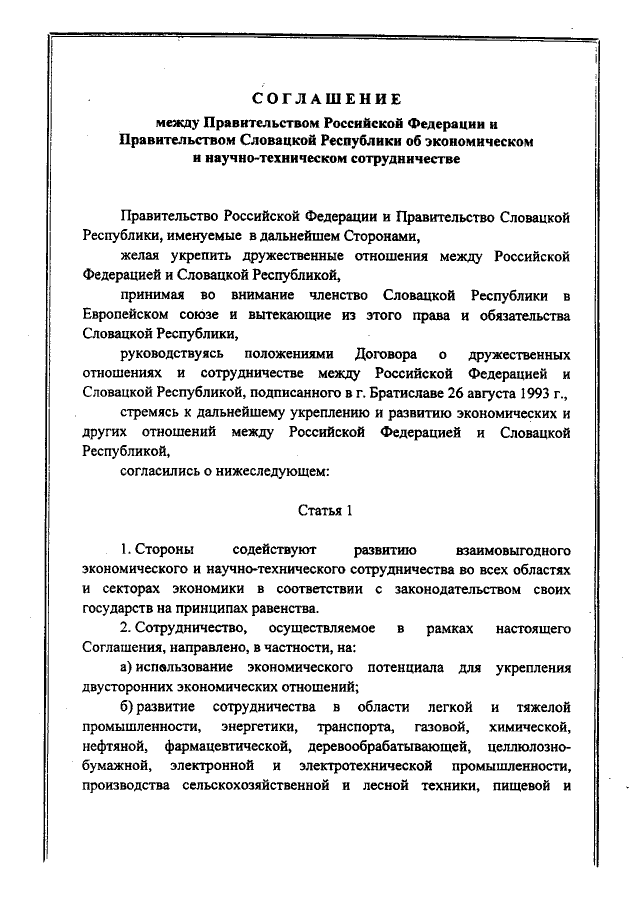 СОГЛАШЕНИЕ
между Правительством Российской Федерации и Правительством Словацкой Республики об экономическом и научно-техническом сотрудничестве

Правительство Российской Федерации и Правительство Словацкой Республики, именуемые в дальнейшем Сторонами,

желая укрепить дружественные отношения между Российской Федерацией и Словацкой Республикой,

принимая во внимание членство Словацкой Республики в Европейском союзе и вытекающие из этого права и обязательства Словацкой Республики,

руководствуясь положениями Договора о дружественных отношениях и сотрудничестве между Российской Федерацией и Словацкой Республикой, подписанного в г. Братиславе 26 августа 1993 г.,

стремясь к дальнейшему укреплению и развитию экономических и других отношений между Российской Федерацией и Словацкой Республикой,

согласились о нижеследующем:

Статья 1

1. Стороны содействуют развитию взаимовыгодного экономического и научно-технического сотрудничества во всех областях и секторах экономики в соответствии с законодательством своих государств на принципах равенства.

2. Сотрудничество, осуществляемое в рамках настоящего Соглашения, направлено, в частности, на:

а) использование экономического потенциала для укрепления двусторонних экономических отношений;

б) развитие сотрудничества в области легкой и тяжелой промышленности, энергетики, транспорта, газовой, химической, нефтяной, фармацевтической, деревообрабатывающей, целлюлозно-бумажной, электронной и электротехнической промышленности, производства сельскохозяйственной и лесной техники, пищевой и